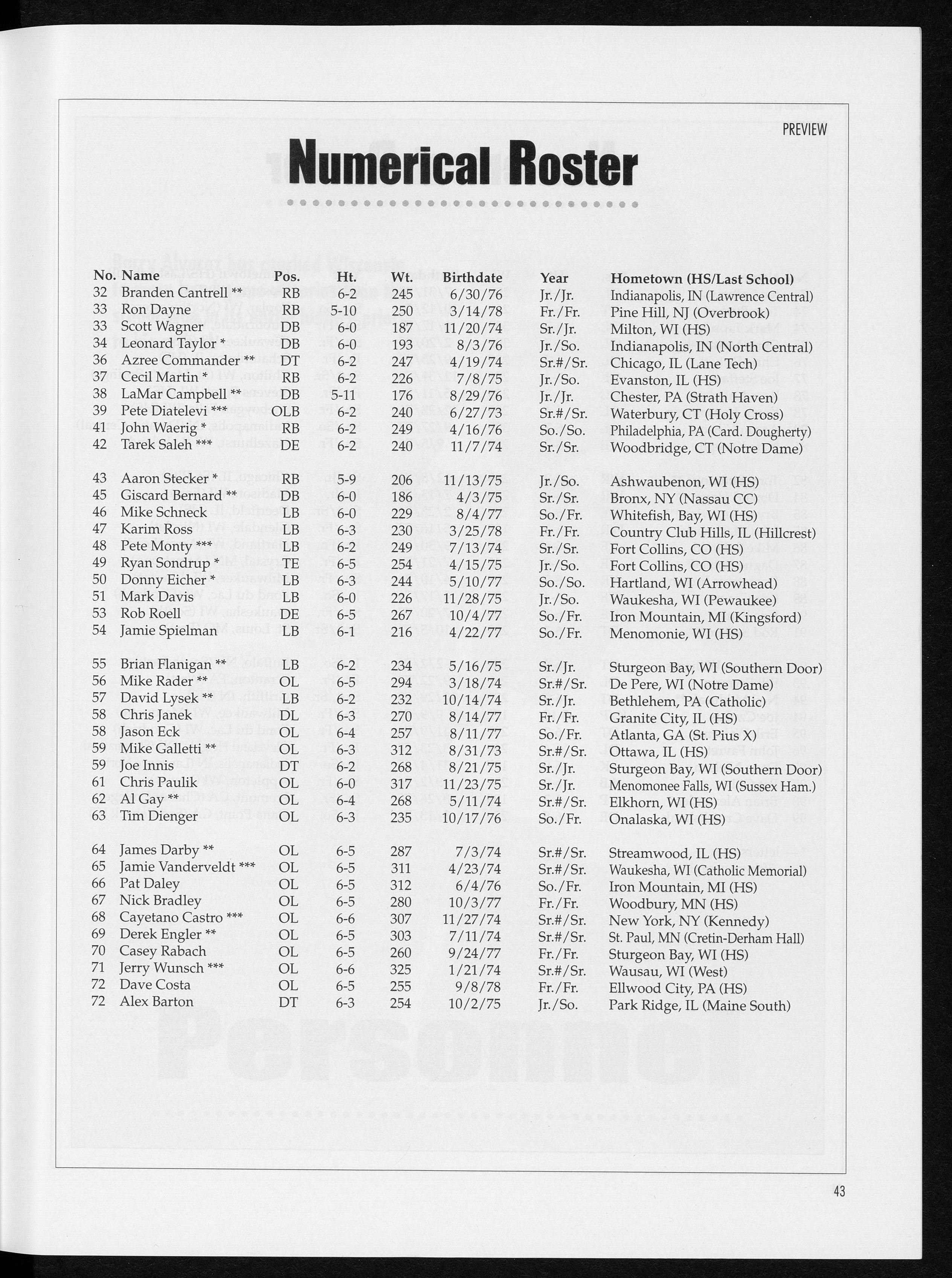 PREVIEW

Numerical Roster

| No. | Name | Pos. | Ht. | Wt. | Birthdate | Year | Hometown (HS/Last School) |
|---|---|---|---|---|---|---|---|
| 32 | Branden Cantrell ** | RB | 6-2 | 245 | 6/30/76 | Jr./Jr. | Indianapolis, IN (Lawrence Central) |
| 33 | Ron Dayne | RB | 5-10 | 250 | 3/14/78 | Fr./Fr. | Pine Hill, NJ (Overbrook) |
| 33 | Scott Wagner | DB | 6-0 | 187 | 11/20/74 | Sr./Jr. | Milton, WI (HS) |
| 34 | Leonard Taylor * | DB | 6-0 | 193 | 8/3/76 | Jr./So. | Indianapolis, IN (North Central) |
| 36 | Azree Commander ** | DT | 6-2 | 247 | 4/19/74 | Sr.#/Sr. | Chicago, IL (Lane Tech) |
| 37 | Cecil Martin * | RB | 6-2 | 226 | 7/8/75 | Jr./So. | Evanston, IL (HS) |
| 38 | LaMar Campbell ** | DB | 5-11 | 176 | 8/29/76 | Jr./Jr. | Chester, PA (Strath Haven) |
| 39 | Pete Diatelevi *** | OLB | 6-2 | 240 | 6/27/73 | Sr.#/Sr. | Waterbury, CT (Holy Cross) |
| 41 | John Waerig * | RB | 6-2 | 249 | 4/16/76 | So./So. | Philadelphia, PA (Card. Dougherty) |
| 42 | Tarek Saleh *** | DE | 6-2 | 240 | 11/7/74 | Sr./Sr. | Woodbridge, CT (Notre Dame) |
| 43 | Aaron Stecker * | RB | 5-9 | 206 | 11/13/75 | Jr./So. | Ashwaubenon, WI (HS) |
| 45 | Giscard Bernard ** | DB | 6-0 | 186 | 4/3/75 | Sr./Sr. | Bronx, NY (Nassau CC) |
| 46 | Mike Schneck | LB | 6-0 | 229 | 8/4/77 | So./Fr. | Whitefish, Bay, WI (HS) |
| 47 | Karim Ross | LB | 6-3 | 230 | 3/25/78 | Fr./Fr. | Country Club Hills, IL (Hillcrest) |
| 48 | Pete Monty *** | LB | 6-2 | 249 | 7/13/74 | Sr./Sr. | Fort Collins, CO (HS) |
| 49 | Ryan Sondrup * | TE | 6-5 | 254 | 4/15/75 | Jr./So. | Fort Collins, CO (HS) |
| 50 | Donny Eicher * | LB | 6-3 | 244 | 5/10/77 | So./So. | Hartland, WI (Arrowhead) |
| 51 | Mark Davis | LB | 6-0 | 226 | 11/28/75 | Jr./So. | Waukesha, WI (Pewaukee) |
| 53 | Rob Roell | DE | 6-5 | 267 | 10/4/77 | So./Fr. | Iron Mountain, MI (Kingsford) |
| 54 | Jamie Spielman | LB | 6-1 | 216 | 4/22/77 | So./Fr. | Menomonie, WI (HS) |
| 55 | Brian Flanigan ** | LB | 6-2 | 234 | 5/16/75 | Sr./Jr. | Sturgeon Bay, WI (Southern Door) |
| 56 | Mike Rader ** | OL | 6-5 | 294 | 3/18/74 | Sr.#/Sr. | De Pere, WI (Notre Dame) |
| 57 | David Lysek ** | LB | 6-2 | 232 | 10/14/74 | Sr./Jr. | Bethlehem, PA (Catholic) |
| 58 | Chris Janek | DL | 6-3 | 270 | 8/14/77 | Fr./Fr. | Granite City, IL (HS) |
| 58 | Jason Eck | OL | 6-4 | 257 | 8/11/77 | So./Fr. | Atlanta, GA (St. Pius X) |
| 59 | Mike Galletti ** | OL | 6-3 | 312 | 8/31/73 | Sr.#/Sr. | Ottawa, IL (HS) |
| 59 | Joe Innis | DT | 6-2 | 268 | 8/21/75 | Sr./Jr. | Sturgeon Bay, WI (Southern Door) |
| 61 | Chris Paulik | OL | 6-0 | 317 | 11/23/75 | Sr./Jr. | Menomonee Falls, WI (Sussex Ham.) |
| 62 | Al Gay ** | OL | 6-4 | 268 | 5/11/74 | Sr.#/Sr. | Elkhorn, WI (HS) |
| 63 | Tim Dienger | OL | 6-3 | 235 | 10/17/76 | So./Fr. | Onalaska, WI (HS) |
| 64 | James Darby ** | OL | 6-5 | 287 | 7/3/74 | Sr.#/Sr. | Streamwood, IL (HS) |
| 65 | Jamie Vanderveldt *** | OL | 6-5 | 311 | 4/23/74 | Sr.#/Sr. | Waukesha, WI (Catholic Memorial) |
| 66 | Pat Daley | OL | 6-5 | 312 | 6/4/76 | So./Fr. | Iron Mountain, MI (HS) |
| 67 | Nick Bradley | OL | 6-5 | 280 | 10/3/77 | Fr./Fr. | Woodbury, MN (HS) |
| 68 | Cayetano Castro *** | OL | 6-6 | 307 | 11/27/74 | Sr.#/Sr. | New York, NY (Kennedy) |
| 69 | Derek Engler ** | OL | 6-5 | 303 | 7/11/74 | Sr.#/Sr. | St. Paul, MN (Cretin-Derham Hall) |
| 70 | Casey Rabach | OL | 6-5 | 260 | 9/24/77 | Fr./Fr. | Sturgeon Bay, WI (HS) |
| 71 | Jerry Wunsch *** | OL | 6-6 | 325 | 1/21/74 | Sr.#/Sr. | Wausau, WI (West) |
| 72 | Dave Costa | OL | 6-5 | 255 | 9/8/78 | Fr./Fr. | Ellwood City, PA (HS) |
| 72 | Alex Barton | DT | 6-3 | 254 | 10/2/75 | Jr./So. | Park Ridge, IL (Maine South) |

43